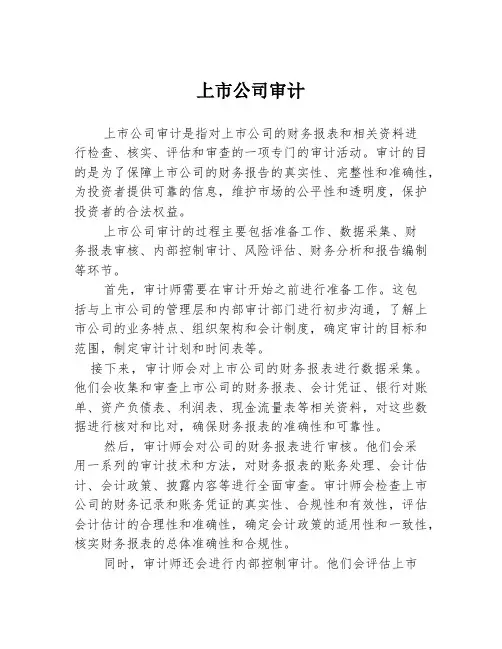 上市公司审计

上市公司审计是指对上市公司的财务报表和相关资料进行检查、核实、评估和审查的一项专门的审计活动。审计的目的是为了保障上市公司的财务报告的真实性、完整性和准确性，为投资者提供可靠的信息，维护市场的公平性和透明度，保护投资者的合法权益。

上市公司审计的过程主要包括准备工作、数据采集、财务报表审核、内部控制审计、风险评估、财务分析和报告编制等环节。

首先，审计师需要在审计开始之前进行准备工作。这包括与上市公司的管理层和内部审计部门进行初步沟通，了解上市公司的业务特点、组织架构和会计制度，确定审计的目标和范围，制定审计计划和时间表等。

接下来，审计师会对上市公司的财务报表进行数据采集。他们会收集和审查上市公司的财务报表、会计凭证、银行对账单、资产负债表、利润表、现金流量表等相关资料，对这些数据进行核对和比对，确保财务报表的准确性和可靠性。

然后，审计师会对公司的财务报表进行审核。他们会采用一系列的审计技术和方法，对财务报表的账务处理、会计估计、会计政策、披露内容等进行全面审查。审计师会检查上市公司的财务记录和账务凭证的真实性、合规性和有效性，评估会计估计的合理性和准确性，确定会计政策的适用性和一致性，核实财务报表的总体准确性和合规性。

同时，审计师还会进行内部控制审计。他们会评估上市